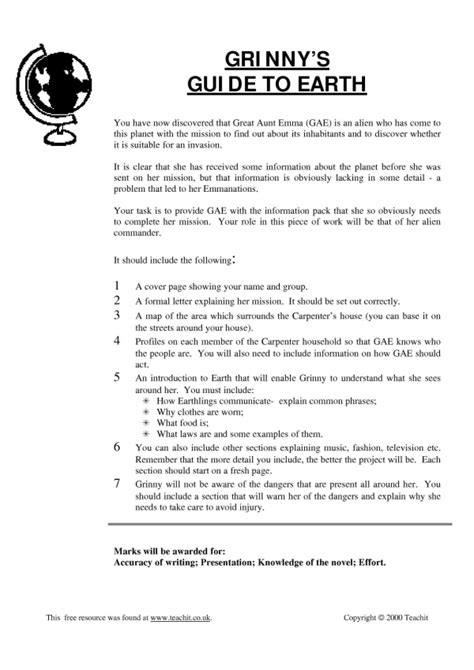 GRINNY'S
GUIDE TO EARTH

You have now discovered that Great Aunt Emma (GAE) is an alien who has come to this planet with the mission to find out about its inhabitants and to discover whether it is suitable for an invasion.

It is clear that she has received some information about the planet before she was sent on her mission, but that information is obviously lacking in some detail - a problem that led to her Emmanations.

Your task is to provide GAE with the information pack that she so obviously needs to complete her mission. Your role in this piece of work will be that of her alien commander.

It should include the following:

1 A cover page showing your name and group.
2 A formal letter explaining her mission. It should be set out correctly.
3 A map of the area which surrounds the Carpenter's house (you can base it on the streets around your house).
4 Profiles on each member of the Carpenter household so that GAE knows who the people are. You will also need to include information on how GAE should act.
5 An introduction to Earth that will enable Grinny to understand what she sees around her. You must include:
* How Earthlings communicate- explain common phrases;
* Why clothes are worn;
* What food is;
* What laws are and some examples of them.
6 You can also include other sections explaining music, fashion, television etc. Remember that the more detail you include, the better the project will be. Each section should start on a fresh page.
7 Grinny will not be aware of the dangers that are present all around her. You should include a section that will warn her of the dangers and explain why she needs to take care to avoid injury.

Marks will be awarded for:
Accuracy of writing; Presentation; Knowledge of the novel; Effort.

This free resource was found at www.teachit.co.uk. Copyright © 2000 Teachit